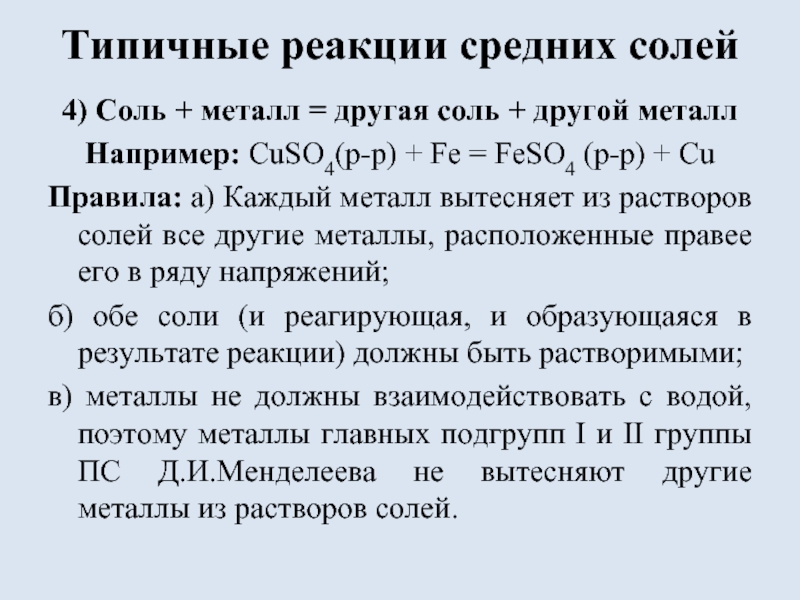 Типичные реакции средних солей

4) Соль + металл = другая соль + другой металл

Например: $CuSO_4$(р-р) + Fe = $FeSO_4$ (р-р) + Cu

Правила: а) Каждый металл вытесняет из растворов солей все другие металлы, расположенные правее его в ряду напряжений;

б) обе соли (и реагирующая, и образующаяся в результате реакции) должны быть растворимыми;

в) металлы не должны взаимодействовать с водой, поэтому металлы главных подгрупп I и II группы ПС Д.И.Менделеева не вытесняют другие металлы из растворов солей.